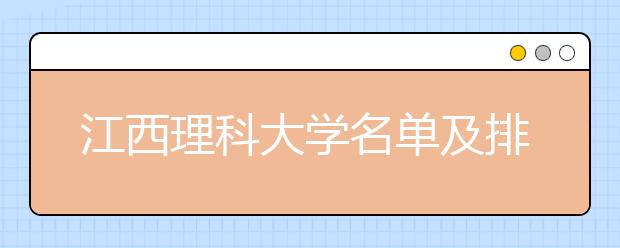 江西理科大学名单及排